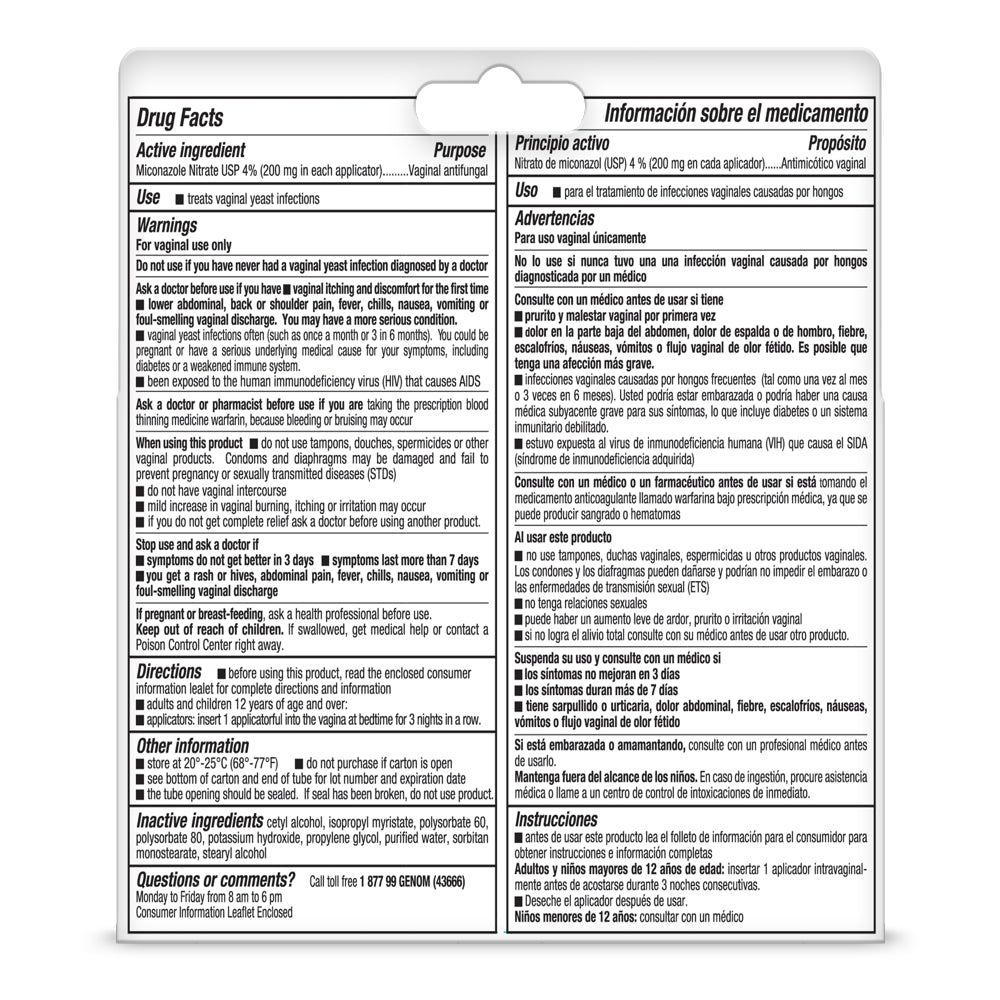 Drug Facts

Active ingredient Purpose
Miconazole Nitrate USP 4% (200 mg in each applicator).........Vaginal antifungal

Use ■ treats vaginal yeast infections

Warnings
For vaginal use only

Do not use if you have never had a vaginal yeast infection diagnosed by a doctor

Ask a doctor before use if you have ■ vaginal itching and discomfort for the first time ■ lower abdominal, back or shoulder pain, fever, chills, nausea, vomiting or foul-smelling vaginal discharge. You may have a more serious condition.
■ vaginal yeast infections often (such as once a month or 3 in 6 months). You could be pregnant or have a serious underlying medical cause for your symptoms, including diabetes or a weakened immune system.
■ been exposed to the human immunodeficiency virus (HIV) that causes AIDS

Ask a doctor or pharmacist before use if you are taking the prescription blood thinning medicine warfarin, because bleeding or bruising may occur

When using this product ■ do not use tampons, douches, spermicides or other vaginal products. Condoms and diaphragms may be damaged and fail to prevent pregnancy or sexually transmitted diseases (STDs)
■ do not have vaginal intercourse
■ mild increase in vaginal burning, itching or irritation may occur
■ if you do not get complete relief ask a doctor before using another product.

Stop use and ask a doctor if
■ symptoms do not get better in 3 days ■ symptoms last more than 7 days
■ you get a rash or hives, abdominal pain, fever, chills, nausea, vomiting or foul-smelling vaginal discharge

If pregnant or breast-feeding, ask a health professional before use.
Keep out of reach of children. If swallowed, get medical help or contact a Poison Control Center right away.

Directions ■ before using this product, read the enclosed consumer information lealet for complete directions and information
■ adults and children 12 years of age and over:
■ applicators: insert 1 applicatorful into the vagina at bedtime for 3 nights in a row.

Other information
■ store at 20°-25°C (68°-77°F) ■ do not purchase if carton is open
■ see bottom of carton and end of tube for lot number and expiration date
■ the tube opening should be sealed. If seal has been broken, do not use product.

Inactive ingredients cetyl alcohol, isopropyl myristate, polysorbate 60, polysorbate 80, potassium hydroxide, propylene glycol, purified water, sorbitan monostearate, stearyl alcohol

Questions or comments? Call toll free 1 877 99 GENOM (43666)
Monday to Friday from 8 am to 6 pm
Consumer Information Leaflet Enclosed

Información sobre el medicamento

Principio activo Propósito
Nitrato de miconazol (USP) 4 % (200 mg en cada aplicador)......Antimicótico vaginal

Uso ■ para el tratamiento de infecciones vaginales causadas por hongos

Advertencias
Para uso vaginal únicamente

No lo use si nunca tuvo una una infección vaginal causada por hongos diagnosticada por un médico

Consulte con un médico antes de usar si tiene
■ prurito y malestar vaginal por primera vez
■ dolor en la parte baja del abdomen, dolor de espalda o de hombro, fiebre, escalofríos, náuseas, vómitos o flujo vaginal de olor fétido. Es posible que tenga una afección más grave.
■ infecciones vaginales causadas por hongos frecuentes (tal como una vez al mes o 3 veces en 6 meses). Usted podría estar embarazada o podría haber una causa médica subyacente grave para sus síntomas, lo que incluye diabetes o un sistema inmunitario debilitado.
■ estuvo expuesta al virus de inmunodeficiencia humana (VIH) que causa el SIDA (síndrome de inmunodeficiencia adquirida)

Consulte con un médico o un farmacéutico antes de usar si está tomando el medicamento anticoagulante llamado warfarina bajo prescripción médica, ya que se puede producir sangrado o hematomas

Al usar este producto
■ no use tampones, duchas vaginales, espermicidas u otros productos vaginales. Los condones y los diafragmas pueden dañarse y podrían no impedir el embarazo o las enfermedades de transmisión sexual (ETS)
■ no tenga relaciones sexuales
■ puede haber un aumento leve de ardor, prurito o irritación vaginal
■ si no logra el alivio total consulte con su médico antes de usar otro producto.

Suspenda su uso y consulte con un médico si
■ los síntomas no mejoran en 3 días
■ los síntomas duran más de 7 días
■ tiene sarpullido o urticaria, dolor abdominal, fiebre, escalofríos, náuseas, vómitos o flujo vaginal de olor fétido

Si está embarazada o amamantando, consulte con un profesional médico antes de usarlo.
Mantenga fuera del alcance de los niños. En caso de ingestión, procure asistencia médica o llame a un centro de control de intoxicaciones de inmediato.

Instrucciones
■ antes de usar este producto lea el folleto de información para el consumidor para obtener instrucciones e información completas
Adultos y niños mayores de 12 años de edad: insertar 1 aplicador intravaginalmente antes de acostarse durante 3 noches consecutivas.
■ Deseche el aplicador después de usar.
Niños menores de 12 años: consultar con un médico